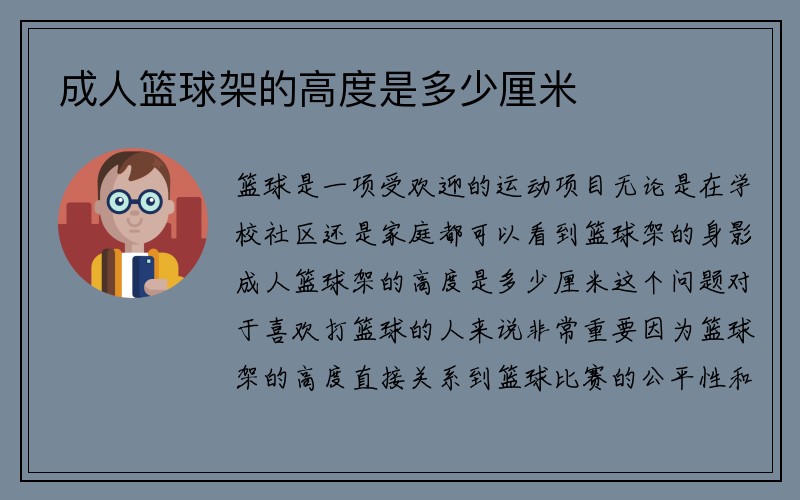 成人篮球架的高度是多少厘米

篮球是一项受欢迎的运动项目无论是在学校社区还是家庭都可以看到篮球架的身影成人篮球架的高度是多少厘米这个问题对于喜欢打篮球的人来说非常重要因为篮球架的高度直接关系到篮球比赛的公平性和